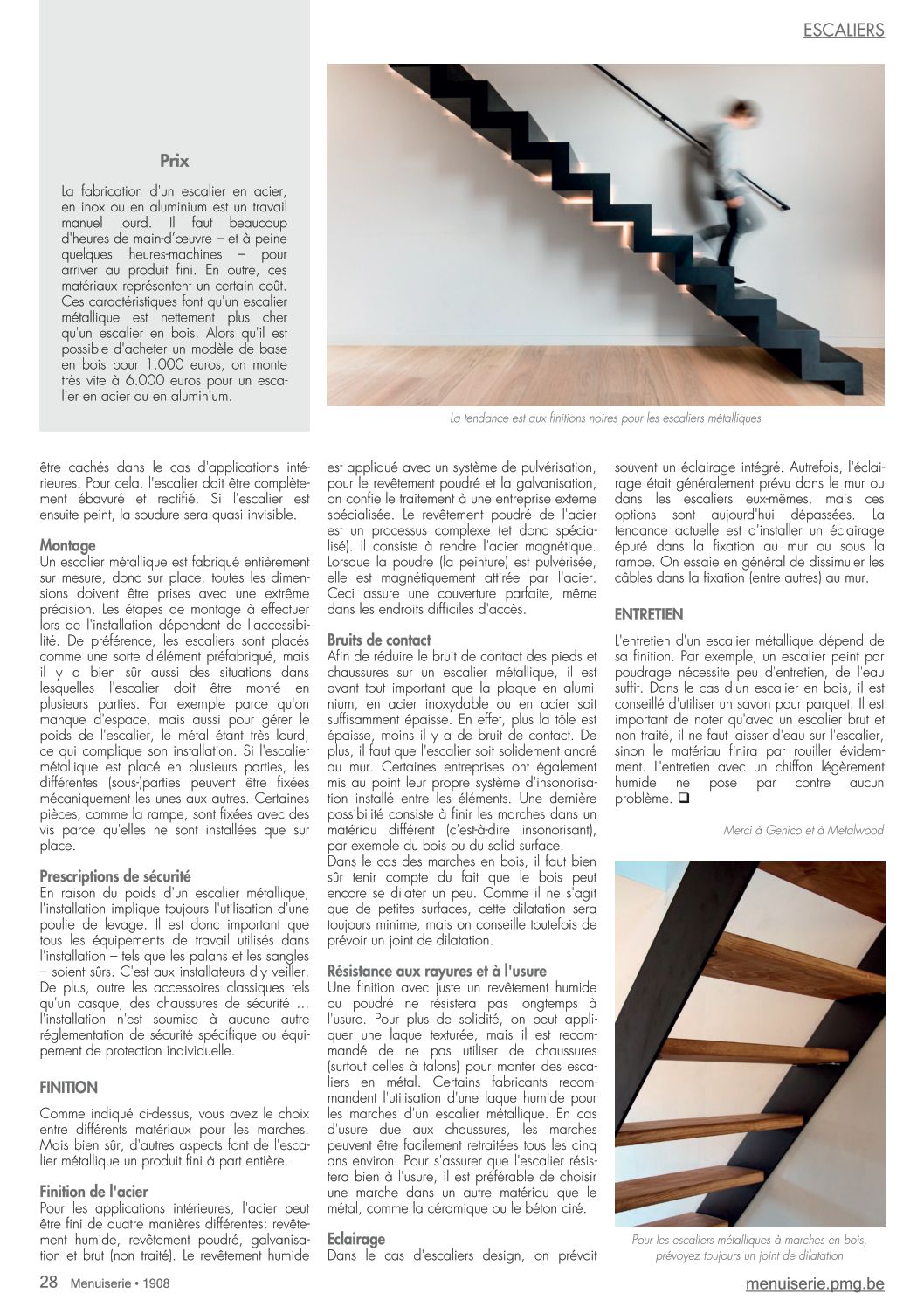 ESCALIERS

Prix

La fabrication d'un escalier en acier, en inox ou en aluminium est un travail manuel lourd. Il faut beaucoup d'heures de main-d'œuvre – et à peine quelques heures-machines – pour arriver au produit fini. En outre, ces matériaux représentent un certain coût. Ces caractéristiques font qu'un escalier métallique est nettement plus cher qu'un escalier en bois. Alors qu'il est possible d'acheter un modèle de base en bois pour 1.000 euros, on monte très vite à 6.000 euros pour un escalier en acier ou en aluminium.

La tendance est aux finitions noires pour les escaliers métalliques

être cachés dans le cas d'applications intérieures. Pour cela, l'escalier doit être complètement ébavuré et rectifié. Si l'escalier est ensuite peint, la soudure sera quasi invisible.

Montage
Un escalier métallique est fabriqué entièrement sur mesure, donc sur place, toutes les dimensions doivent être prises avec une extrême précision. Les étapes de montage à effectuer lors de l'installation dépendent de l'accessibilité. De préférence, les escaliers sont placés comme une sorte d'élément préfabriqué, mais il y a bien sûr aussi des situations dans lesquelles l'escalier doit être monté en plusieurs parties. Par exemple parce qu'on manque d'espace, mais aussi pour gérer le poids de l'escalier, le métal étant très lourd, ce qui complique son installation. Si l'escalier métallique est placé en plusieurs parties, les différentes (sous-)parties peuvent être fixées mécaniquement les unes aux autres. Certaines pièces, comme la rampe, sont fixées avec des vis parce qu'elles ne sont installées que sur place.

Prescriptions de sécurité
En raison du poids d'un escalier métallique, l'installation implique toujours l'utilisation d'une poulie de levage. Il est donc important que tous les équipements de travail utilisés dans l'installation – tels que les palans et les sangles – soient sûrs. C'est aux installateurs d'y veiller. De plus, outre les accessoires classiques tels qu'un casque, des chaussures de sécurité … l'installation n'est soumise à aucune autre réglementation de sécurité spécifique ou équipement de protection individuelle.

FINITION

Comme indiqué ci-dessus, vous avez le choix entre différents matériaux pour les marches. Mais bien sûr, d'autres aspects font de l'escalier métallique un produit fini à part entière.

Finition de l'acier
Pour les applications intérieures, l'acier peut être fini de quatre manières différentes: revêtement humide, revêtement poudré, galvanisation et brut (non traité). Le revêtement humide est appliqué avec un système de pulvérisation, pour le revêtement poudré et la galvanisation, on confie le traitement à une entreprise externe spécialisée. Le revêtement poudré de l'acier est un processus complexe (et donc spécialisé). Il consiste à rendre l'acier magnétique. Lorsque la poudre (la peinture) est pulvérisée, elle est magnétiquement attirée par l'acier. Ceci assure une couverture parfaite, même dans les endroits difficiles d'accès.

Bruits de contact
Afin de réduire le bruit de contact des pieds et chaussures sur un escalier métallique, il est avant tout important que la plaque en aluminium, en acier inoxydable ou en acier soit suffisamment épaisse. En effet, plus la tôle est épaisse, moins il y a de bruit de contact. De plus, il faut que l'escalier soit solidement ancré au mur. Certaines entreprises ont également mis au point leur propre système d'insonorisation installé entre les éléments. Une dernière possibilité consiste à finir les marches dans un matériau différent (c'est-à-dire insonorisant), par exemple du bois ou du solid surface.
Dans le cas des marches en bois, il faut bien sûr tenir compte du fait que le bois peut encore se dilater un peu. Comme il ne s'agit que de petites surfaces, cette dilatation sera toujours minime, mais on conseille toutefois de prévoir un joint de dilatation.

Résistance aux rayures et à l'usure
Une finition avec juste un revêtement humide ou poudré ne résistera pas longtemps à l'usure. Pour plus de solidité, on peut appliquer une laque texturée, mais il est recommandé de ne pas utiliser de chaussures (surtout celles à talons) pour monter des escaliers en métal. Certains fabricants recommandent l'utilisation d'une laque humide pour les marches d'un escalier métallique. En cas d'usure due aux chaussures, les marches peuvent être facilement retraitées tous les cinq ans environ. Pour s'assurer que l'escalier résistera bien à l'usure, il est préférable de choisir une marche dans un autre matériau que le métal, comme la céramique ou le béton ciré.

Eclairage
Dans le cas d'escaliers design, on prévoit souvent un éclairage intégré. Autrefois, l'éclairage était généralement prévu dans le mur ou dans les escaliers eux-mêmes, mais ces options sont aujourd'hui dépassées. La tendance actuelle est d'installer un éclairage épuré dans la fixation au mur ou sous la rampe. On essaie en général de dissimuler les câbles dans la fixation (entre autres) au mur.

ENTRETIEN

L'entretien d'un escalier métallique dépend de sa finition. Par exemple, un escalier peint par poudrage nécessite peu d'entretien, de l'eau suffit. Dans le cas d'un escalier en bois, il est conseillé d'utiliser un savon pour parquet. Il est important de noter qu'avec un escalier brut et non traité, il ne faut laisser d'eau sur l'escalier, sinon le matériau finira par rouiller évidemment. L'entretien avec un chiffon légèrement humide ne pose par contre aucun problème. ❑

Merci à Genico et à Metalwood

Pour les escaliers métalliques à marches en bois, prévoyez toujours un joint de dilatation

28 Menuiserie • 1908

menuiserie.pmg.be